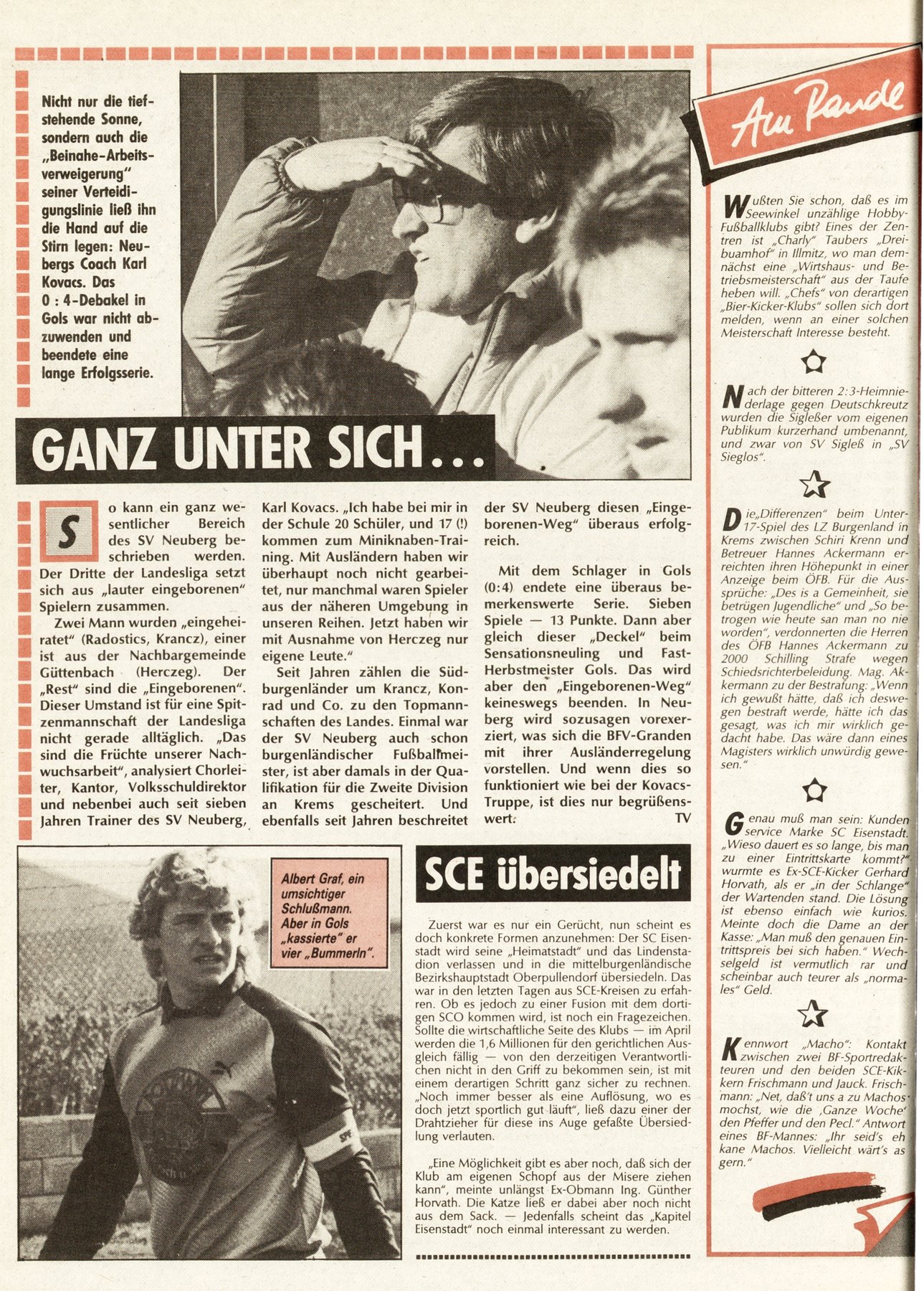 Nicht nur die tiefstehende Sonne, sondern auch die „Beinahe-Arbeitsverweigerung" seiner Verteidigungslinie ließ ihn die Hand auf die Stirn legen: Neubergs Coach Karl Kovacs. Das 0 : 4-Debakel in Gols war nicht abzuwenden und beendete eine lange Erfolgsserie.

GANZ UNTER SICH...

So kann ein ganz wesentlicher Bereich des SV Neuberg beschrieben werden. Der Dritte der Landesliga setzt sich aus „lauter eingeborenen" Spielern zusammen.

Zwei Mann wurden „eingeheiratet" (Radostics, Krancz), einer ist aus der Nachbargemeinde Güttenbach (Herczeg). Der „Rest" sind die „Eingeborenen". Dieser Umstand ist für eine Spitzenmannschaft der Landesliga nicht gerade alltäglich. „Das sind die Früchte unserer Nachwuchsarbeit", analysiert Chorleiter, Kantor, Volksschuldirektor und nebenbei auch seit sieben Jahren Trainer des SV Neuberg, Karl Kovacs. „Ich habe bei mir in der Schule 20 Schüler, und 17 (!) kommen zum Miniknaben-Training. Mit Ausländern haben wir überhaupt noch nicht gearbeitet, nur manchmal waren Spieler aus der näheren Umgebung in unseren Reihen. Jetzt haben wir mit Ausnahme von Herczeg nur eigene Leute."

Seit Jahren zählen die Südburgenländer um Krancz, Konrad und Co. zu den Topmannschaften des Landes. Einmal war der SV Neuberg auch schon burgenländischer Fußballmeister, ist aber damals in der Qualifikation für die Zweite Division an Krems gescheitert. Und ebenfalls seit Jahren beschreitet der SV Neuberg diesen „Eingeborenen-Weg" überaus erfolgreich.

Mit dem Schlager in Gols (0:4) endete eine überaus bemerkenswerte Serie. Sieben Spiele — 13 Punkte. Dann aber gleich dieser „Deckel" beim Sensationsneuling und Fast-Herbstmeister Gols. Das wird aber den „Eingeborenen-Weg" keineswegs beenden. In Neuberg wird sozusagen vorexerziert, was sich die BFV-Granden mit ihrer Ausländerregelung vorstellen. Und wenn dies so funktioniert wie bei der Kovacs-Truppe, ist dies nur begrüßenswert. TV

Albert Graf, ein umsichtiger Schlußmann. Aber in Gols „kassierte" er vier „Bummerln".

SCE übersiedelt

Zuerst war es nur ein Gerücht, nun scheint es doch konkrete Formen anzunehmen: Der SC Eisenstadt wird seine „Heimatstadt" und das Lindenstadion verlassen und in die mittelburgenländische Bezirkshauptstadt Oberpullendorf übersiedeln. Das war in den letzten Tagen aus SCE-Kreisen zu erfahren. Ob es jedoch zu einer Fusion mit dem dortigen SCO kommen wird, ist noch ein Fragezeichen. Sollte die wirtschaftliche Seite des Klubs — im April werden die 1,6 Millionen für den gerichtlichen Ausgleich fällig — von den derzeitigen Verantwortlichen nicht in den Griff zu bekommen sein, ist mit einem derartigen Schritt ganz sicher zu rechnen. „Noch immer besser als eine Auflösung, wo es doch jetzt sportlich gut läuft", ließ dazu einer der Drahtzieher für diese ins Auge gefaßte Übersiedlung verlauten.

„Eine Möglichkeit gibt es aber noch, daß sich der Klub am eigenen Schopf aus der Misere ziehen kann", meinte unlängst Ex-Obmann Ing. Günther Horvath. Die Katze ließ er dabei aber noch nicht aus dem Sack. — Jedenfalls scheint das „Kapitel Eisenstadt" noch einmal interessant zu werden.

Am Rande

Wußten Sie schon, daß es im Seewinkel unzählige Hobby-Fußballklubs gibt? Eines der Zentren ist „Charly" Taubers „Dreibuamhof" in Illmitz, wo man demnächst eine „Wirtshaus- und Betriebsmeisterschaft" aus der Taufe heben will. „Chefs" von derartigen „Bier-Kicker-Klubs" sollen sich dort melden, wenn an einer solchen Meisterschaft Interesse besteht.

Nach der bitteren 2:3-Heimniederlage gegen Deutschkreutz wurden die Sigleßer vom eigenen Publikum kurzerhand umbenannt, und zwar von SV Sigleß in „SV Sieglos".

Die „Differenzen" beim Unter-17-Spiel des LZ Burgenland in Krems zwischen Schiri Krenn und Betreuer Hannes Ackermann erreichten ihren Höhepunkt in einer Anzeige beim ÖFB. Für die Aussprüche: „Des is a Gemeinheit, sie betrügen Jugendliche" und „So betrogen wie heute san man no nie worden", verdonnerten die Herren des ÖFB Hannes Ackermann zu 2000 Schilling Strafe wegen Schiedsrichterbeleidung. Mag. Akkermann zu der Bestrafung: „Wenn ich gewußt hätte, daß ich deswegen bestraft werde, hätte ich das gesagt, was ich mir wirklich gedacht habe. Das wäre dann eines Magisters wirklich unwürdig gewesen."

Genau muß man sein: Kundenservice Marke SC Eisenstadt. „Wieso dauert es so lange, bis man zu einer Eintrittskarte kommt?" wurmte es Ex-SCE-Kicker Gerhard Horvath, als er „in der Schlange" der Wartenden stand. Die Lösung ist ebenso einfach wie kurios. Meinte doch die Dame an der Kasse: „Man muß den genauen Eintrittspreis bei sich haben." Wechselgeld ist vermutlich rar und scheinbar auch teurer als „normales" Geld.

Kennwort „Macho": Kontakt zwischen zwei BF-Sportredakteuren und den beiden SCE-Kikkern Frischmann und Jauck. Frischmann: „Net, daß't uns a zu Machos mochst, wie die ‚Ganze Woche' den Pfeffer und den Pecl." Antwort eines BF-Mannes: „Ihr seid's eh kane Machos. Vielleicht wärt's as gern."